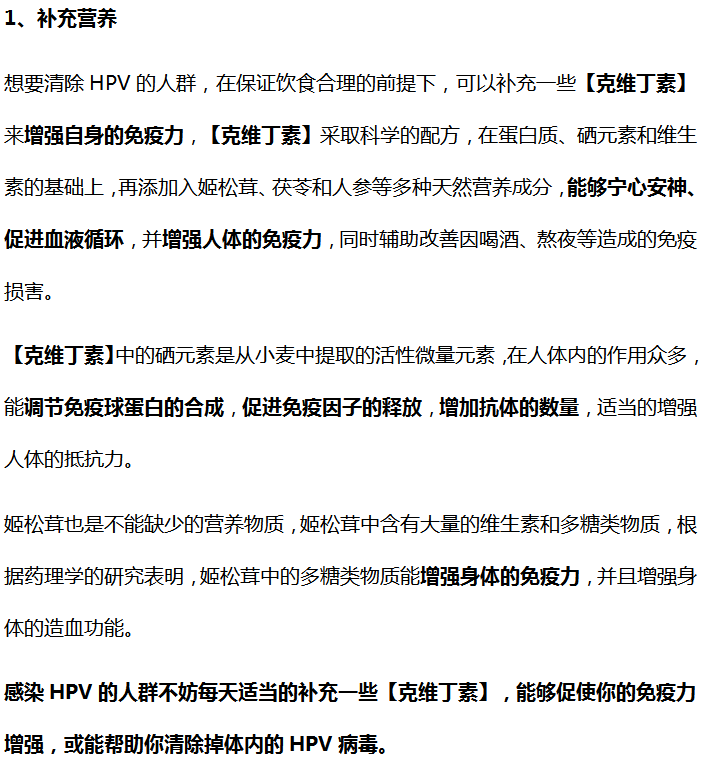 1、补充营养

想要清除 HPV 的人群，在保证饮食合理的前提下，可以补充一些【克维丁素】来增强自身的免疫力，【克维丁素】采取科学的配方，在蛋白质、硒元素和维生素的基础上，再添加入姬松茸、茯苓和人参等多种天然营养成分，能够宁心安神、促进血液循环，并增强人体的免疫力，同时辅助改善因喝酒、熬夜等造成的免疫损害。

【克维丁素】中的硒元素是从小麦中提取的活性微量元素，在人体内的作用众多，能调节免疫球蛋白的合成，促进免疫因子的释放，增加抗体的数量，适当的增强人体的抵抗力。

姬松茸也是不能缺少的营养物质，姬松茸中含有大量的维生素和多糖类物质，根据药理学的研究表明，姬松茸中的多糖类物质能增强身体的免疫力，并且增强身体的造血功能。

感染 HPV 的人群不妨每天适当的补充一些【克维丁素】，能够促使你的免疫力增强，或能帮助你清除掉体内的 HPV 病毒。